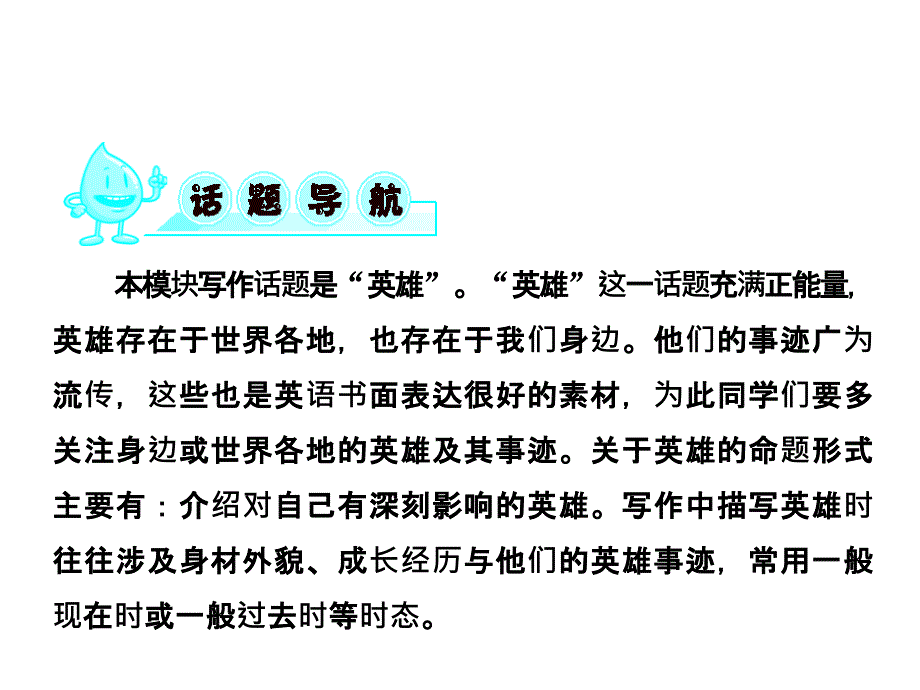 话题导航

本模块写作话题是“英雄”。“英雄”这一话题充满正能量，英雄存在于世界各地，也存在于我们身边。他们的事迹广为流传，这些也是英语书面表达很好的素材，为此同学们要多关注身边或世界各地的英雄及其事迹。关于英雄的命题形式主要有：介绍对自己有深刻影响的英雄。写作中描写英雄时往往涉及身材外貌、成长经历与他们的英雄事迹，常用一般现在时或一般过去时等时态。